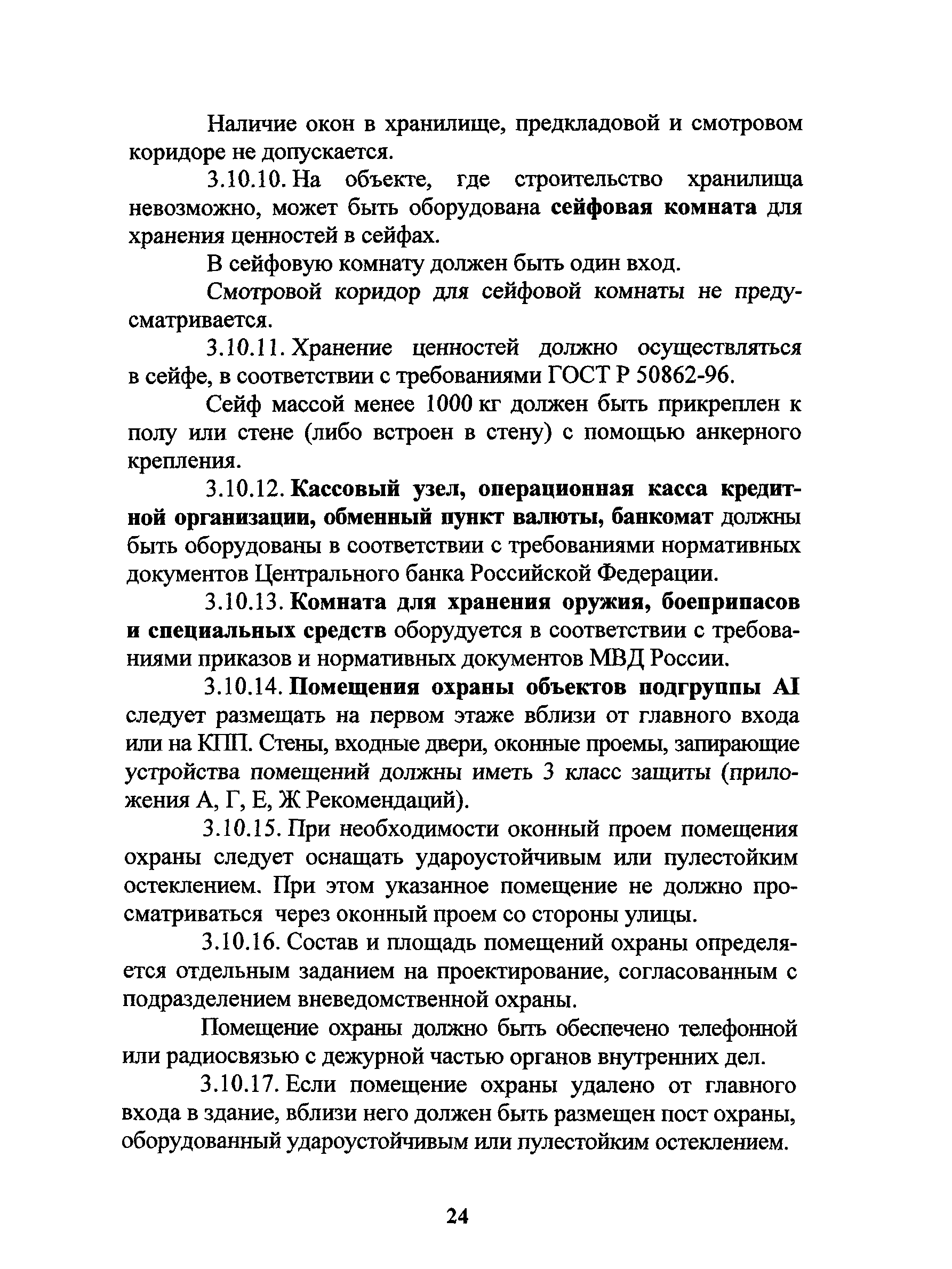 Наличие окон в хранилище, предкладовой и смотровом коридоре не допускается.

3.10.10. На объекте, где строительство хранилища невозможно, может быть оборудована сейфовая комната для хранения ценностей в сейфах.

В сейфовую комнату должен быть один вход.

Смотровой коридор для сейфовой комнаты не предусматривается.

3.10.11. Хранение ценностей должно осуществляться в сейфе, в соответствии с требованиями ГОСТ Р 50862-96.

Сейф массой менее 1000 кг должен быть прикреплен к полу или стене (либо встроен в стену) с помощью анкерного крепления.

3.10.12. Кассовый узел, операционная касса кредитной организации, обменный пункт валюты, банкомат должны быть оборудованы в соответствии с требованиями нормативных документов Центрального банка Российской Федерации.

3.10.13. Комната для хранения оружия, боеприпасов и специальных средств оборудуется в соответствии с требованиями приказов и нормативных документов МВД России.

3.10.14. Помещения охраны объектов подгруппы AI следует размещать на первом этаже вблизи от главного входа или на КПП. Стены, входные двери, оконные проемы, запирающие устройства помещений должны иметь 3 класс защиты (приложения А, Г, Е, Ж Рекомендаций).

3.10.15. При необходимости оконный проем помещения охраны следует оснащать удароустойчивым или пулестойким остеклением. При этом указанное помещение не должно просматриваться через оконный проем со стороны улицы.

3.10.16. Состав и площадь помещений охраны определяется отдельным заданием на проектирование, согласованным с подразделением вневедомственной охраны.

Помещение охраны должно быть обеспечено телефонной или радиосвязью с дежурной частью органов внутренних дел.

3.10.17. Если помещение охраны удалено от главного входа в здание, вблизи него должен быть размещен пост охраны, оборудованный удароустойчивым или пулестойким остеклением.

24